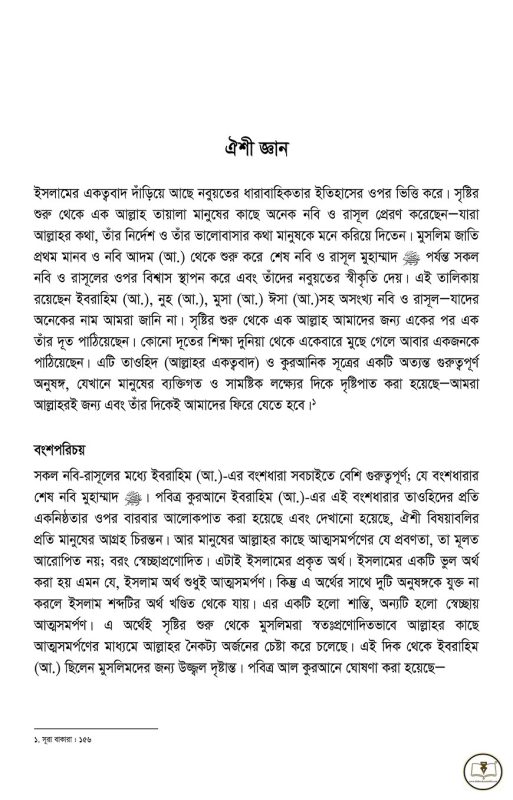 ঐশী জ্ঞান

ইসলামের একত্ববাদ দাঁড়িয়ে আছে নবুয়তের ধারাবাহিকতার ইতিহাসের ওপর ভিত্তি করে। সৃষ্টির শুরু থেকে এক আল্লাহ তায়ালা মানুষের কাছে অনেক নবি ও রাসূল প্রেরণ করেছেন—যারা আল্লাহর কথা, তাঁর নির্দেশ ও তাঁর ভালোবাসার কথা মানুষকে মনে করিয়ে দিতেন। মুসলিম জাতি প্রথম মানব ও নবি আদম (আ.) থেকে শুরু করে শেষ নবি ও রাসূল মুহাম্মাদ ﷺ পর্যন্ত সকল নবি ও রাসূলের ওপর বিশ্বাস স্থাপন করে এবং তাঁদের নবুয়তের স্বীকৃতি দেয়। এই তালিকায় রয়েছেন ইবরাহিম (আ.), নুহ (আ.), মুসা (আ.) ঈসা (আ.)সহ অসংখ্য নবি ও রাসূল—যাদের অনেকের নাম আমরা জানি না। সৃষ্টির শুরু থেকে এক আল্লাহ আমাদের জন্য একের পর এক তাঁর দূত পাঠিয়েছেন। কোনো দূতের শিক্ষা দুনিয়া থেকে একেবারে মুছে গেলে আবার একজনকে পাঠিয়েছেন। এটি তাওহিদ (আল্লাহর একত্ববাদ) ও কুরআনিক সূত্রের একটি অত্যন্ত গুরুত্বপূর্ণ অনুষঙ্গ, যেখানে মানুষের ব্যক্তিগত ও সামষ্টিক লক্ষ্যের দিকে দৃষ্টিপাত করা হয়েছে—আমরা আল্লাহরই জন্য এবং তাঁর দিকেই আমাদের ফিরে যেতে হবে।১

বংশপরিচয়

সকল নবি-রাসূলের মধ্যে ইবরাহিম (আ.)-এর বংশধারা সবচাইতে বেশি গুরুত্বপূর্ণ; যে বংশধারার শেষ নবি মুহাম্মাদ ﷺ। পবিত্র কুরআনে ইবরাহিম (আ.)-এর এই বংশধারার তাওহিদের প্রতি একনিষ্ঠতার ওপর বারবার আলোকপাত করা হয়েছে এবং দেখানো হয়েছে, ঐশী বিষয়াবলির প্রতি মানুষের আগ্রহ চিরন্তন। আর মানুষের আল্লাহর কাছে আত্মসমর্পণের যে প্রবণতা, তা মূলত আরোপিত নয়; বরং স্বেচ্ছাপ্রণোদিত। এটাই ইসলামের প্রকৃত অর্থ। ইসলামের একটি ভুল অর্থ করা হয় এমন যে, ইসলাম অর্থ শুধুই আত্মসমর্পণ। কিন্তু এ অর্থের সাথে দুটি অনুষঙ্গকে যুক্ত না করলে ইসলাম শব্দটির অর্থ খণ্ডিত থেকে যায়। এর একটি হলো শান্তি, অন্যটি হলো স্বেচ্ছায় আত্মসমর্পণ। এ অর্থেই সৃষ্টির শুরু থেকে মুসলিমরা স্বতঃপ্রণোদিতভাবে আল্লাহর কাছে আত্মসমর্পণের মাধ্যমে আল্লাহর নৈকট্য অর্জনের চেষ্টা করে চলেছে। এই দিক থেকে ইবরাহিম (আ.) ছিলেন মুসলিমদের জন্য উজ্জ্বল দৃষ্টান্ত। পবিত্র আল কুরআনে ঘোষণা করা হয়েছে—

১. সূরা বাকারা : ১৫৬